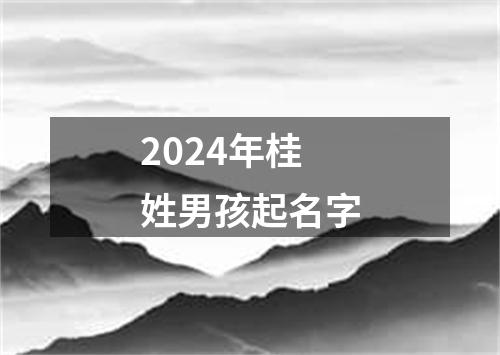 2024年桂
姓男孩起名字